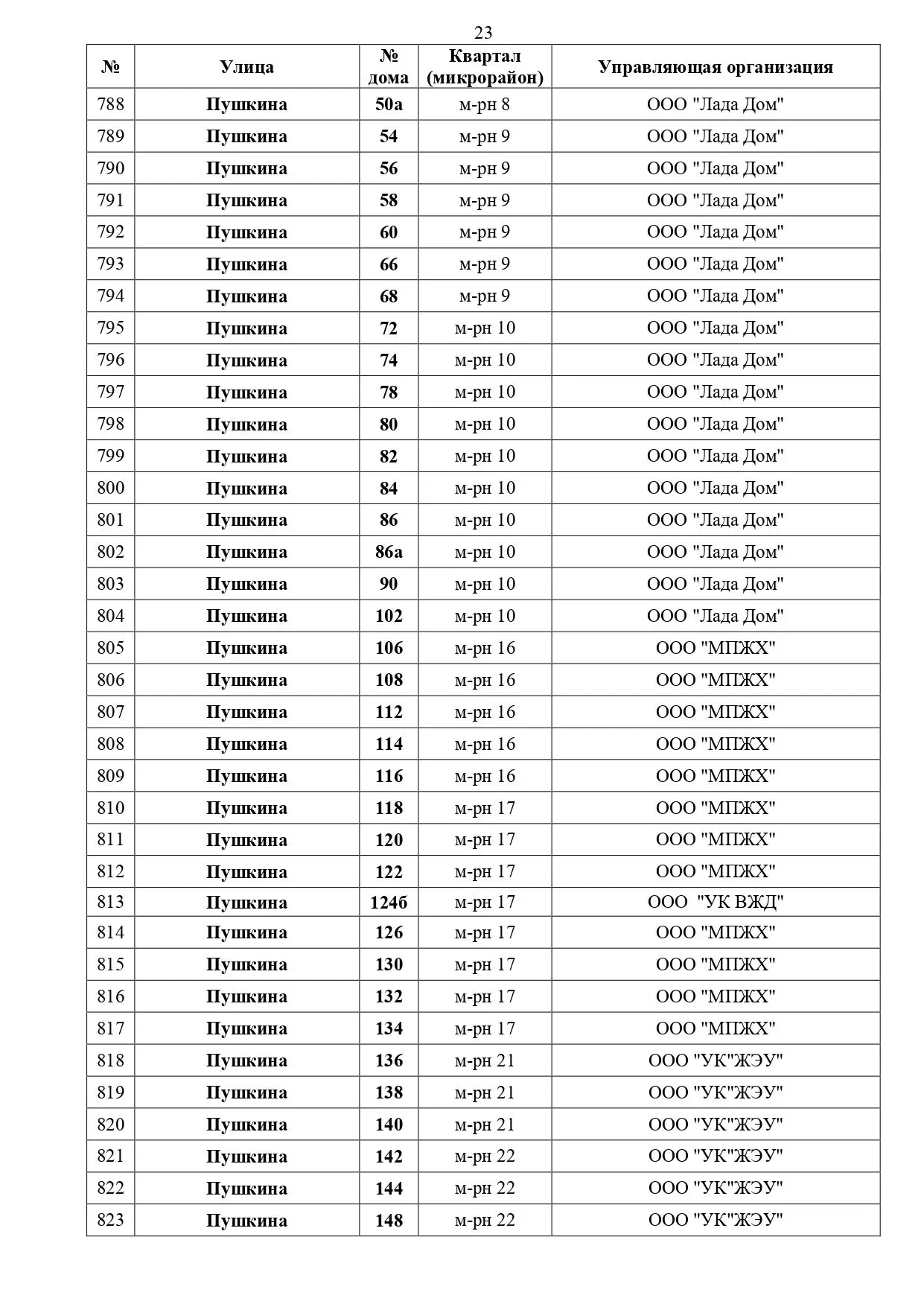 23

| № | Улица | № дома | Квартал (микрорайон) | Управляющая организация |
|---|---|---|---|---|
| 788 | Пушкина | 50а | м-рн 8 | ООО "Лада Дом" |
| 789 | Пушкина | 54 | м-рн 9 | ООО "Лада Дом" |
| 790 | Пушкина | 56 | м-рн 9 | ООО "Лада Дом" |
| 791 | Пушкина | 58 | м-рн 9 | ООО "Лада Дом" |
| 792 | Пушкина | 60 | м-рн 9 | ООО "Лада Дом" |
| 793 | Пушкина | 66 | м-рн 9 | ООО "Лада Дом" |
| 794 | Пушкина | 68 | м-рн 9 | ООО "Лада Дом" |
| 795 | Пушкина | 72 | м-рн 10 | ООО "Лада Дом" |
| 796 | Пушкина | 74 | м-рн 10 | ООО "Лада Дом" |
| 797 | Пушкина | 78 | м-рн 10 | ООО "Лада Дом" |
| 798 | Пушкина | 80 | м-рн 10 | ООО "Лада Дом" |
| 799 | Пушкина | 82 | м-рн 10 | ООО "Лада Дом" |
| 800 | Пушкина | 84 | м-рн 10 | ООО "Лада Дом" |
| 801 | Пушкина | 86 | м-рн 10 | ООО "Лада Дом" |
| 802 | Пушкина | 86а | м-рн 10 | ООО "Лада Дом" |
| 803 | Пушкина | 90 | м-рн 10 | ООО "Лада Дом" |
| 804 | Пушкина | 102 | м-рн 10 | ООО "Лада Дом" |
| 805 | Пушкина | 106 | м-рн 16 | ООО "МПЖХ" |
| 806 | Пушкина | 108 | м-рн 16 | ООО "МПЖХ" |
| 807 | Пушкина | 112 | м-рн 16 | ООО "МПЖХ" |
| 808 | Пушкина | 114 | м-рн 16 | ООО "МПЖХ" |
| 809 | Пушкина | 116 | м-рн 16 | ООО "МПЖХ" |
| 810 | Пушкина | 118 | м-рн 17 | ООО "МПЖХ" |
| 811 | Пушкина | 120 | м-рн 17 | ООО "МПЖХ" |
| 812 | Пушкина | 122 | м-рн 17 | ООО "МПЖХ" |
| 813 | Пушкина | 124б | м-рн 17 | ООО "УК ВЖД" |
| 814 | Пушкина | 126 | м-рн 17 | ООО "МПЖХ" |
| 815 | Пушкина | 130 | м-рн 17 | ООО "МПЖХ" |
| 816 | Пушкина | 132 | м-рн 17 | ООО "МПЖХ" |
| 817 | Пушкина | 134 | м-рн 17 | ООО "МПЖХ" |
| 818 | Пушкина | 136 | м-рн 21 | ООО "УК"ЖЭУ" |
| 819 | Пушкина | 138 | м-рн 21 | ООО "УК"ЖЭУ" |
| 820 | Пушкина | 140 | м-рн 21 | ООО "УК"ЖЭУ" |
| 821 | Пушкина | 142 | м-рн 22 | ООО "УК"ЖЭУ" |
| 822 | Пушкина | 144 | м-рн 22 | ООО "УК"ЖЭУ" |
| 823 | Пушкина | 148 | м-рн 22 | ООО "УК"ЖЭУ" |